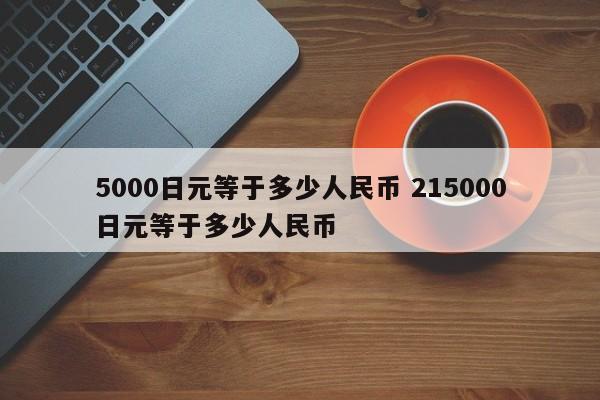 5000日元等于多少人民币 215000日元等于多少人民币